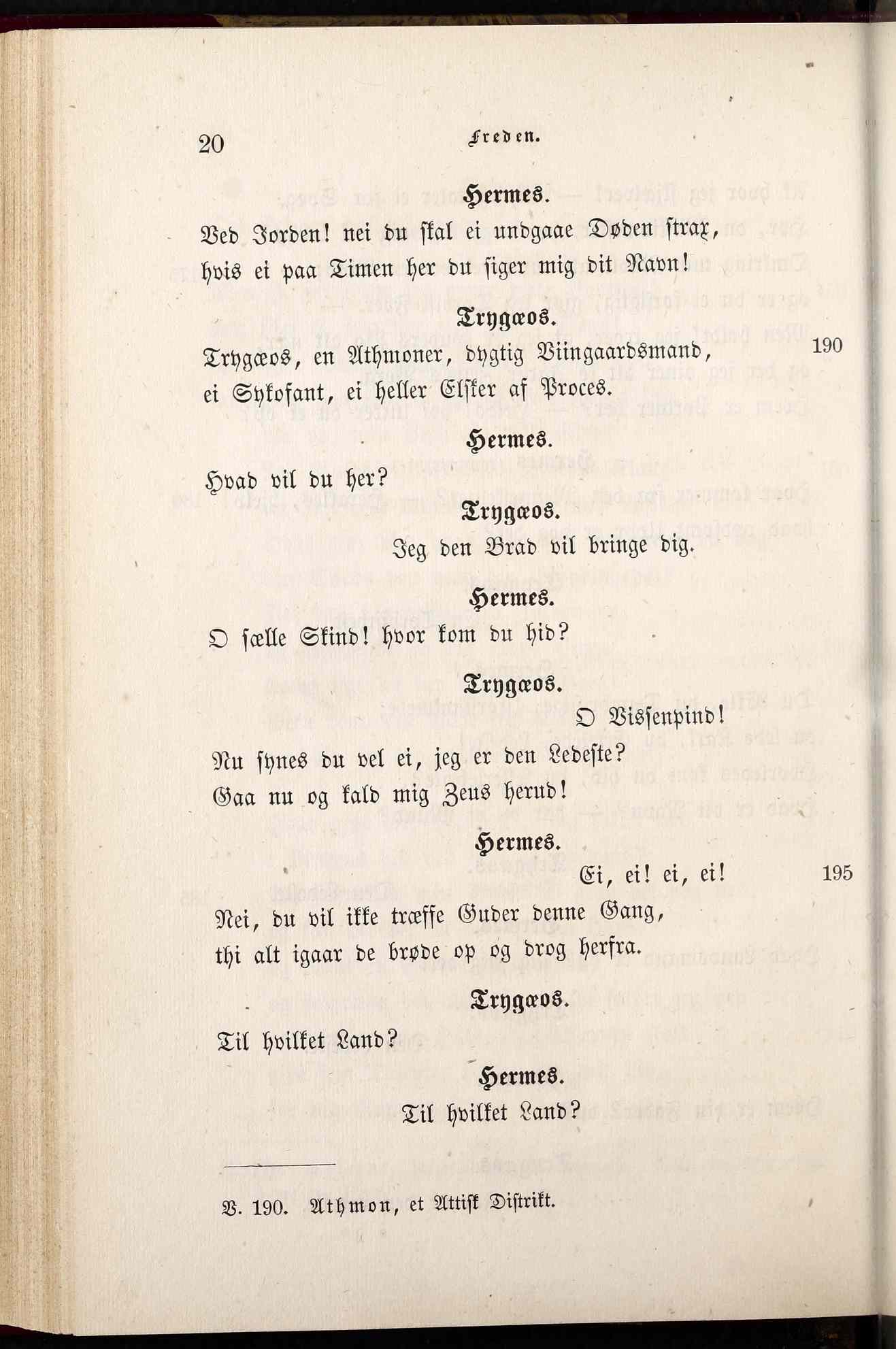 20 Freden.

Hermes.

Ved Jorden! nei du skal ei undgaae Døden strax, hvis ei paa Timen her du siger mig dit Navn!

Trygæos.

Trygæos, en Athmoner, dygtig Viingaardsmand, 190
ei Sykofant, ei heller Elsker af Proces.

Hermes.

Hvad vil du her?

Trygæos.

Jeg den Brad vil bringe dig.

Hermes.

O sælle Skind! hvor kom du hid?

Trygæos.

O Vissenpind!

Nu synes du vel ei, jeg er den Ledeste? Gaa nu og kald mig Zeus herud!

Hermes.

Ei, ei! ei, ei! 195

Nei, du vil ikke træffe Guder denne Gang, thi alt igaar de brøde op og drog herfra.

Trygæos.

Til hvilket Land?

Hermes.

Til hvilket Land?

V. 190. Athmon, et Attisk Distrikt.